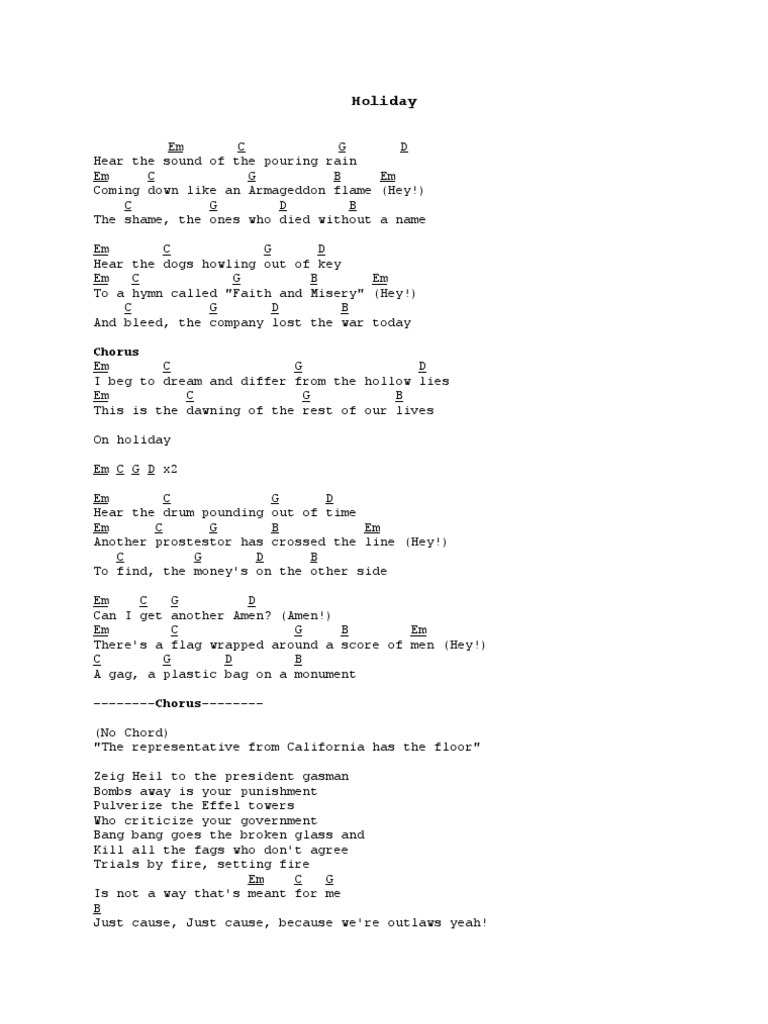 Holiday

Em C G D
Hear the sound of the pouring rain
Em C G B Em
Coming down like an Armageddon flame (Hey!)
C G D B
The shame, the ones who died without a name

Em C G D
Hear the dogs howling out of key
Em C G B Em
To a hymn called "Faith and Misery" (Hey!)
C G D B
And bleed, the company lost the war today

Chorus
Em C G D
I beg to dream and differ from the hollow lies
Em C G B
This is the dawning of the rest of our lives

On holiday

Em C G D x2

Em C G D
Hear the drum pounding out of time
Em C G B Em
Another prostestor has crossed the line (Hey!)
C G D B
To find, the money's on the other side

Em C G D
Can I get another Amen? (Amen!)
Em C G B Em
There's a flag wrapped around a score of men (Hey!)
C G D B
A gag, a plastic bag on a monument

--------Chorus--------

(No Chord)
"The representative from California has the floor"

Zeig Heil to the president gasman
Bombs away is your punishment
Pulverize the Effel towers
Who criticize your government
Bang bang goes the broken glass and
Kill all the fags who don't agree
Trials by fire, setting fire
Em C G
Is not a way that's meant for me
B
Just cause, Just cause, because we're outlaws yeah!